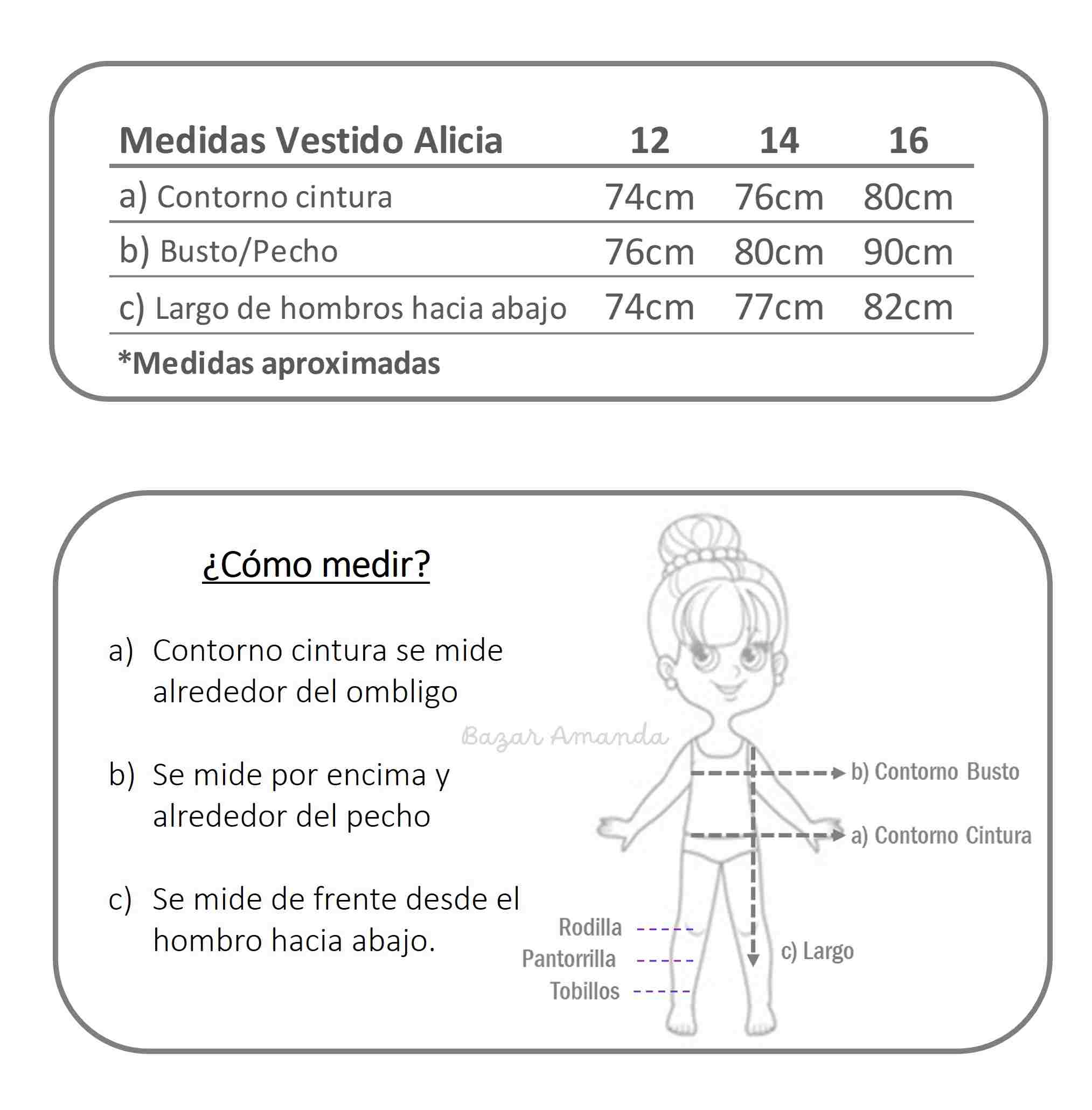 | Medidas Vestido Alicia | 12 | 14 | 16 |
|---|---|---|---|
| a) Contorno cintura | 74cm | 76cm | 80cm |
| b) Busto/Pecho | 76cm | 80cm | 90cm |
| c) Largo de hombros hacia abajo | 74cm | 77cm | 82cm |

*Medidas aproximadas

¿Cómo medir?

a) Contorno cintura se mide alrededor del ombligo

b) Se mide por encima y alrededor del pecho

c) Se mide de frente desde el hombro hacia abajo.

Bazar Amanda

b) Contorno Busto

a) Contorno Cintura

Rodilla

Pantorrilla

Tobillos

c) Largo